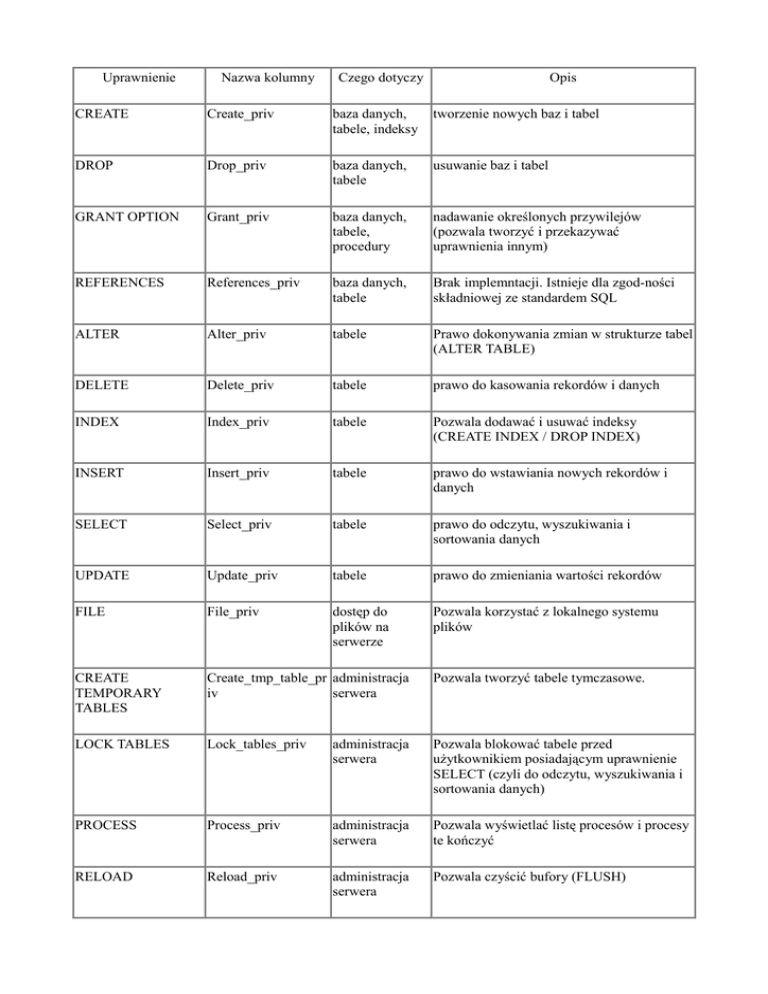 | Uprawnienie | Nazwa kolumny | Czego dotyczy | Opis |
|---|---|---|---|
| CREATE | Create_priv | baza danych, tabele, indeksy | tworzenie nowych baz i tabel |
| DROP | Drop_priv | baza danych, tabele | usuwanie baz i tabel |
| GRANT OPTION | Grant_priv | baza danych, tabele, procedury | nadawanie określonych przywilejów (pozwala tworzyć i przekazywać uprawnienia innym) |
| REFERENCES | References_priv | baza danych, tabele | Brak implemntacji. Istnieje dla zgod-ności składniowej ze standardem SQL |
| ALTER | Alter_priv | tabele | Prawo dokonywania zmian w strukturze tabel (ALTER TABLE) |
| DELETE | Delete_priv | tabele | prawo do kasowania rekordów i danych |
| INDEX | Index_priv | tabele | Pozwala dodawać i usuwać indeksy (CREATE INDEX / DROP INDEX) |
| INSERT | Insert_priv | tabele | prawo do wstawiania nowych rekordów i danych |
| SELECT | Select_priv | tabele | prawo do odczytu, wyszukiwania i sortowania danych |
| UPDATE | Update_priv | tabele | prawo do zmieniania wartości rekordów |
| FILE | File_priv | dostęp do plików na serwerze | Pozwala korzystać z lokalnego systemu plików |
| CREATE TEMPORARY TABLES | Create_tmp_table_priv | administracja serwera | Pozwala tworzyć tabele tymczasowe. |
| LOCK TABLES | Lock_tables_priv | administracja serwera | Pozwala blokować tabele przed użytkownikiem posiadającym uprawnienie SELECT (czyli do odczytu, wyszukiwania i sortowania danych) |
| PROCESS | Process_priv | administracja serwera | Pozwala wyświetlać listę procesów i procesy te kończyć |
| RELOAD | Reload_priv | administracja serwera | Pozwala czyścić bufory (FLUSH) |